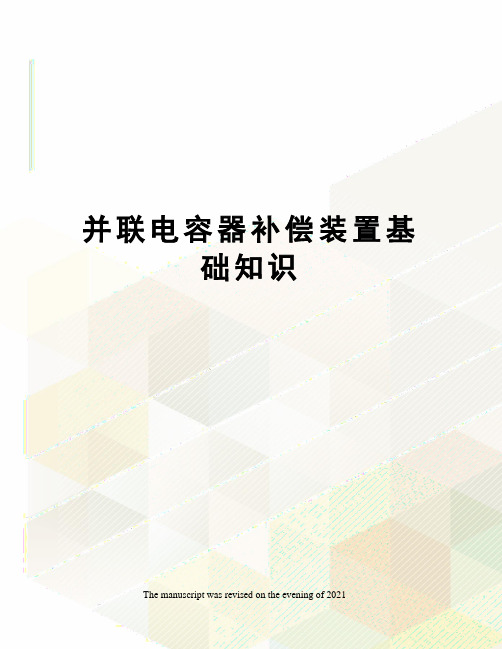 并联电容器补偿装置基础知识

The manuscript was revised on the evening of 2021